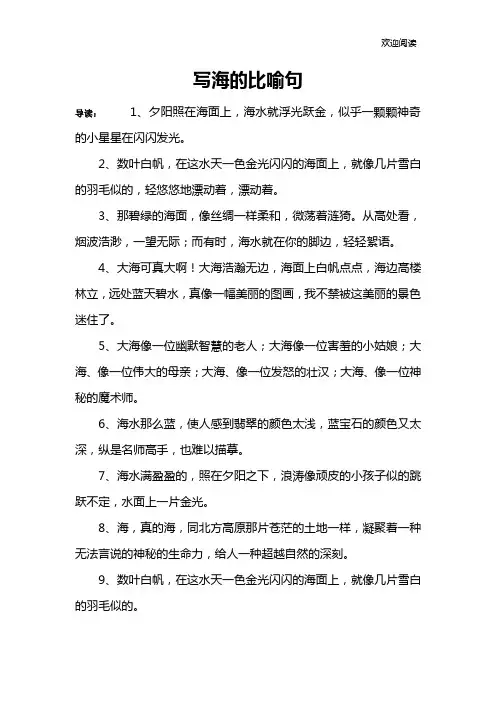 欢迎阅读

写海的比喻句

导读： 1、夕阳照在海面上，海水就浮光跃金，似乎一颗颗神奇的小星星在闪闪发光。

2、数叶白帆，在这水天一色金光闪闪的海面上，就像几片雪白的羽毛似的，轻悠悠地漂动着，漂动着。

3、那碧绿的海面，像丝绸一样柔和，微荡着涟猗。从高处看，烟波浩渺，一望无际；而有时，海水就在你的脚边，轻轻絮语。

4、大海可真大啊！大海浩瀚无边，海面上白帆点点，海边高楼林立，远处蓝天碧水，真像一幅美丽的图画，我不禁被这美丽的景色迷住了。

5、大海像一位幽默智慧的老人；大海像一位害羞的小姑娘；大海、像一位伟大的母亲；大海、像一位发怒的壮汉；大海、像一位神秘的魔术师。

6、海水那么蓝，使人感到翡翠的颜色太浅，蓝宝石的颜色又太深，纵是名师高手，也难以描摹。

7、海水满盈盈的，照在夕阳之下，浪涛像顽皮的小孩子似的跳跃不定，水面上一片金光。

8、海，真的海，同北方高原那片苍茫的土地一样，凝聚着一种无法言说的神秘的生命力，给人一种超越自然的深刻。

9、数叶白帆，在这水天一色金光闪闪的海面上，就像几片雪白的羽毛似的。